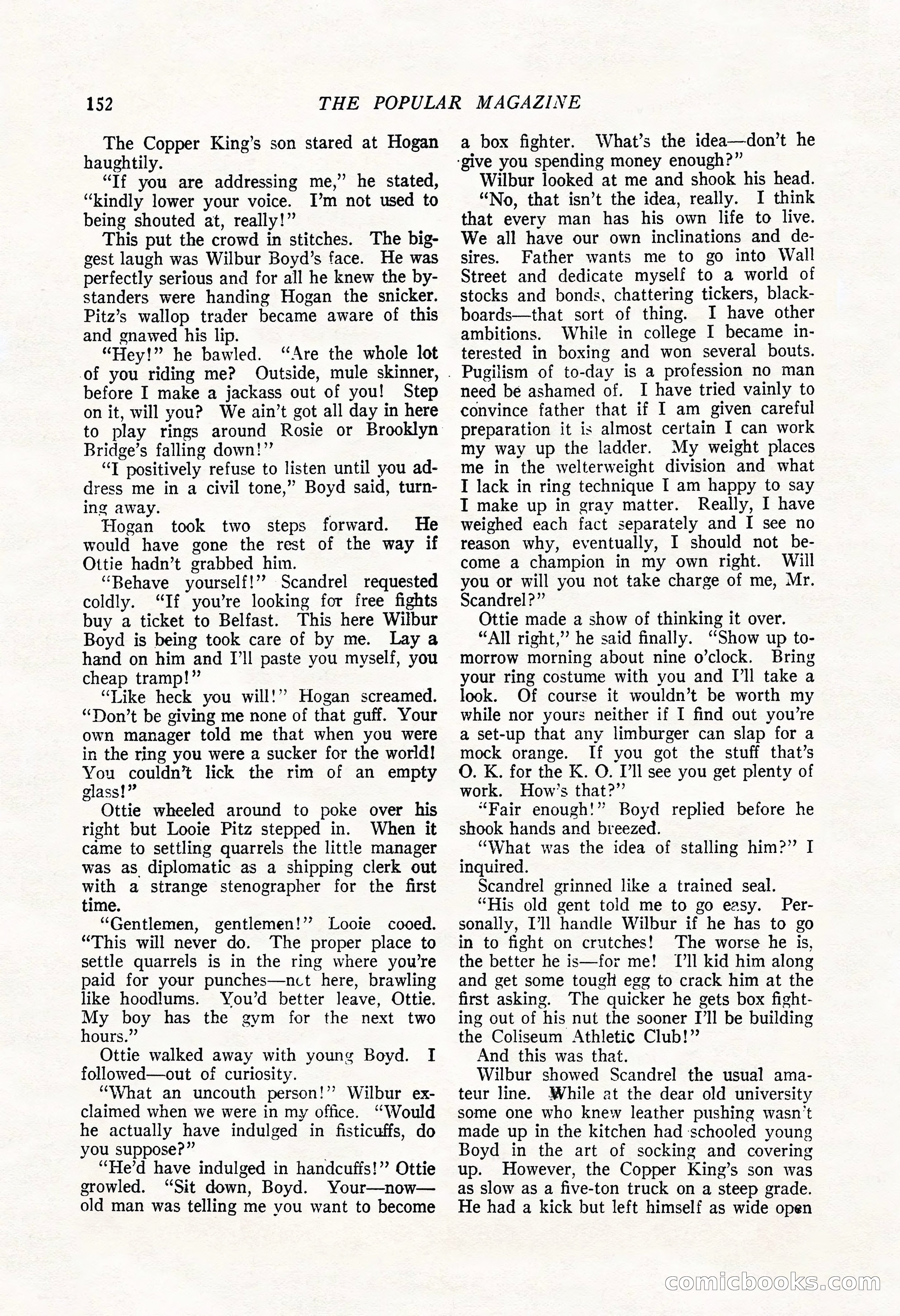 152 THE POPULAR MAGAZINE

The Copper King's son stared at Hogan haughtily.

"If you are addressing me," he stated, "kindly lower your voice. I'm not used to being shouted at, really!"

This put the crowd in stitches. The biggest laugh was Wilbur Boyd's face. He was perfectly serious and for all he knew the bystanders were handing Hogan the snicker. Pitz's wallop trader became aware of this and gnawed his lip.

"Hey!" he bawled. "Are the whole lot of you riding me? Outside, mule skinner, before I make a jackass out of you! Step on it, will you? We ain't got all day in here to play rings around Rosie or Brooklyn Bridge's falling down!"

"I positively refuse to listen until you address me in a civil tone," Boyd said, turning away.

Hogan took two steps forward. He would have gone the rest of the way if Ottie hadn't grabbed him.

"Behave yourself!" Scandrel requested coldly. "If you're looking for free fights buy a ticket to Belfast. This here Wilbur Boyd is being took care of by me. Lay a hand on him and I'll paste you myself, you cheap tramp!"

"Like heck you will!" Hogan screamed. "Don't be giving me none of that guff. Your own manager told me that when you were in the ring you were a sucker for the world! You couldn't lick the rim of an empty glass!"

Ottie wheeled around to poke over his right but Looie Pitz stepped in. When it came to settling quarrels the little manager was as diplomatic as a shipping clerk out with a strange stenographer for the first time.

"Gentlemen, gentlemen!" Looie cooed. "This will never do. The proper place to settle quarrels is in the ring where you're paid for your punches—not here, brawling like hoodlums. You'd better leave, Ottie. My boy has the gym for the next two hours."

Ottie walked away with young Boyd. I followed—out of curiosity.

"What an uncouth person!" Wilbur exclaimed when we were in my office. "Would he actually have indulged in fisticuffs, do you suppose?"

"He'd have indulged in handcuffs!" Ottie growled. "Sit down, Boyd. Your—now—old man was telling me you want to become a box fighter. What's the idea—don't he give you spending money enough?"

Wilbur looked at me and shook his head.

"No, that isn't the idea, really. I think that every man has his own life to live. We all have our own inclinations and desires. Father wants me to go into Wall Street and dedicate myself to a world of stocks and bonds, chattering tickers, blackboards—that sort of thing. I have other ambitions. While in college I became interested in boxing and won several bouts. Pugilism of to-day is a profession no man need be ashamed of. I have tried vainly to convince father that if I am given careful preparation it is almost certain I can work my way up the ladder. My weight places me in the welterweight division and what I lack in ring technique I am happy to say I make up in gray matter. Really, I have weighed each fact separately and I see no reason why, eventually, I should not become a champion in my own right. Will you or will you not take charge of me, Mr. Scandrel?"

Ottie made a show of thinking it over.

"All right," he said finally. "Show up tomorrow morning about nine o'clock. Bring your ring costume with you and I'll take a look. Of course it wouldn't be worth my while nor yours neither if I find out you're a set-up that any limburger can slap for a mock orange. If you got the stuff that's O. K. for the K. O. I'll see you get plenty of work. How's that?"

"Fair enough!" Boyd replied before he shook hands and breezed.

"What was the idea of stalling him?" I inquired.

Scandrel grinned like a trained seal.

"His old gent told me to go easy. Personally, I'll handle Wilbur if he has to go in to fight on crutches! The worse he is, the better he is—for me! I'll kid him along and get some tough egg to crack him at the first asking. The quicker he gets box fighting out of his nut the sooner I'll be building the Coliseum Athletic Club!"

And this was that.

Wilbur showed Scandrel the usual amateur line. While at the dear old university some one who knew leather pushing wasn't made up in the kitchen had schooled young Boyd in the art of socking and covering up. However, the Copper King's son was as slow as a five-ton truck on a steep grade. He had a kick but left himself as wide open

comicbooks.com